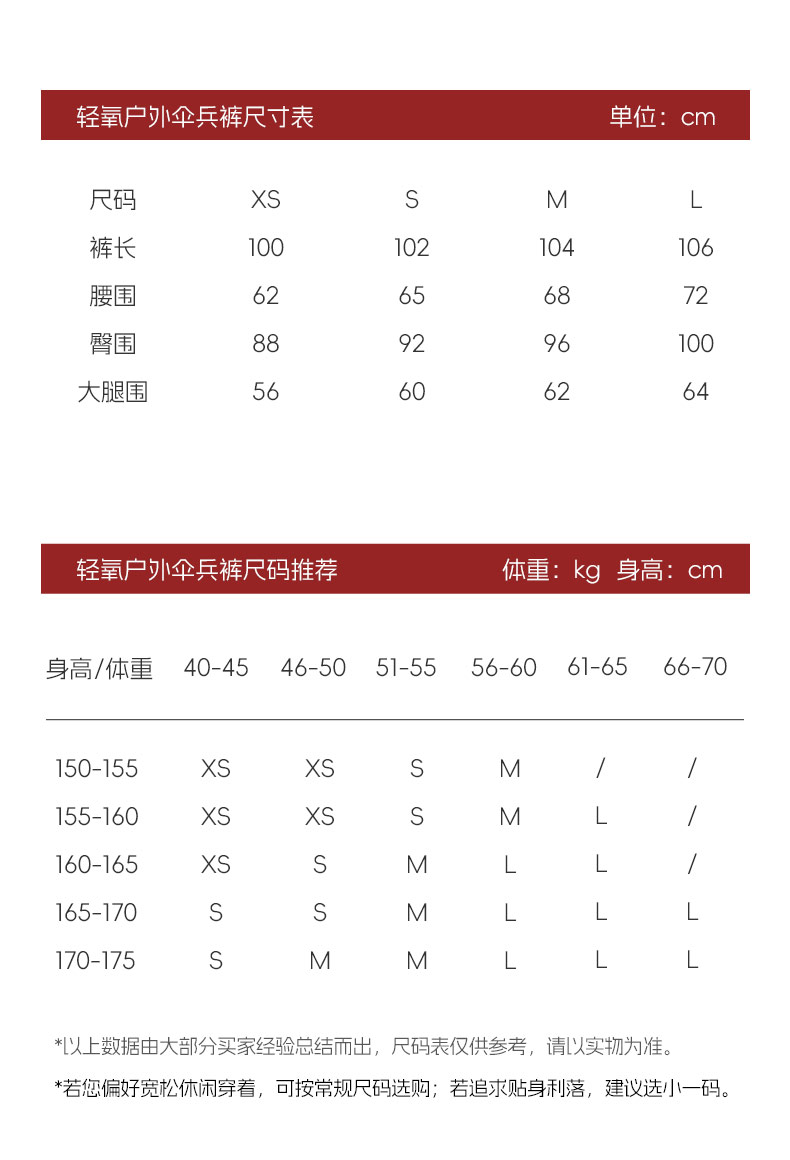 轻氧户外伞兵裤尺寸表 单位：cm

| 尺码 | XS | S | M | L |
|---|---|---|---|---|
| 裤长 | 100 | 102 | 104 | 106 |
| 腰围 | 62 | 65 | 68 | 72 |
| 臀围 | 88 | 92 | 96 | 100 |
| 大腿围 | 56 | 60 | 62 | 64 |

轻氧户外伞兵裤尺码推荐 体重：kg 身高：cm

| 身高/体重 | 40-45 | 46-50 | 51-55 | 56-60 | 61-65 | 66-70 |
|---|---|---|---|---|---|---|
| 150-155 | XS | XS | S | M | / | / |
| 155-160 | XS | XS | S | M | L | / |
| 160-165 | XS | S | M | L | L | / |
| 165-170 | S | S | M | L | L | L |
| 170-175 | S | M | M | L | L | L |

*以上数据由大部分买家经验总结而出，尺码表仅供参考，请以实物为准。

*若您偏好宽松休闲穿着，可按常规尺码选购；若追求贴身利落，建议选小一码。